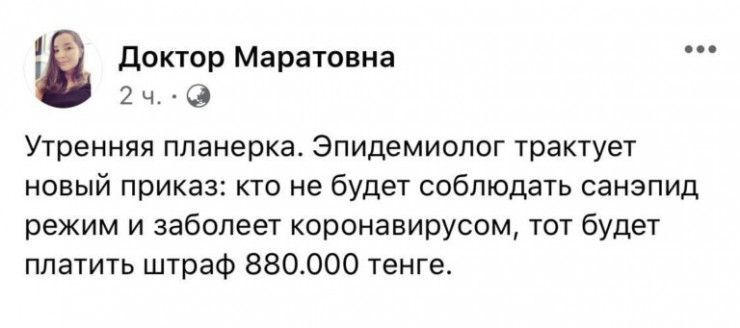 Доктор Маратовна

2 ч. ·

Утренняя планерка. Эпидемиолог трактует новый приказ: кто не будет соблюдать санэпид режим и заболеет коронавирусом, тот будет платить штраф 880.000 тенге.